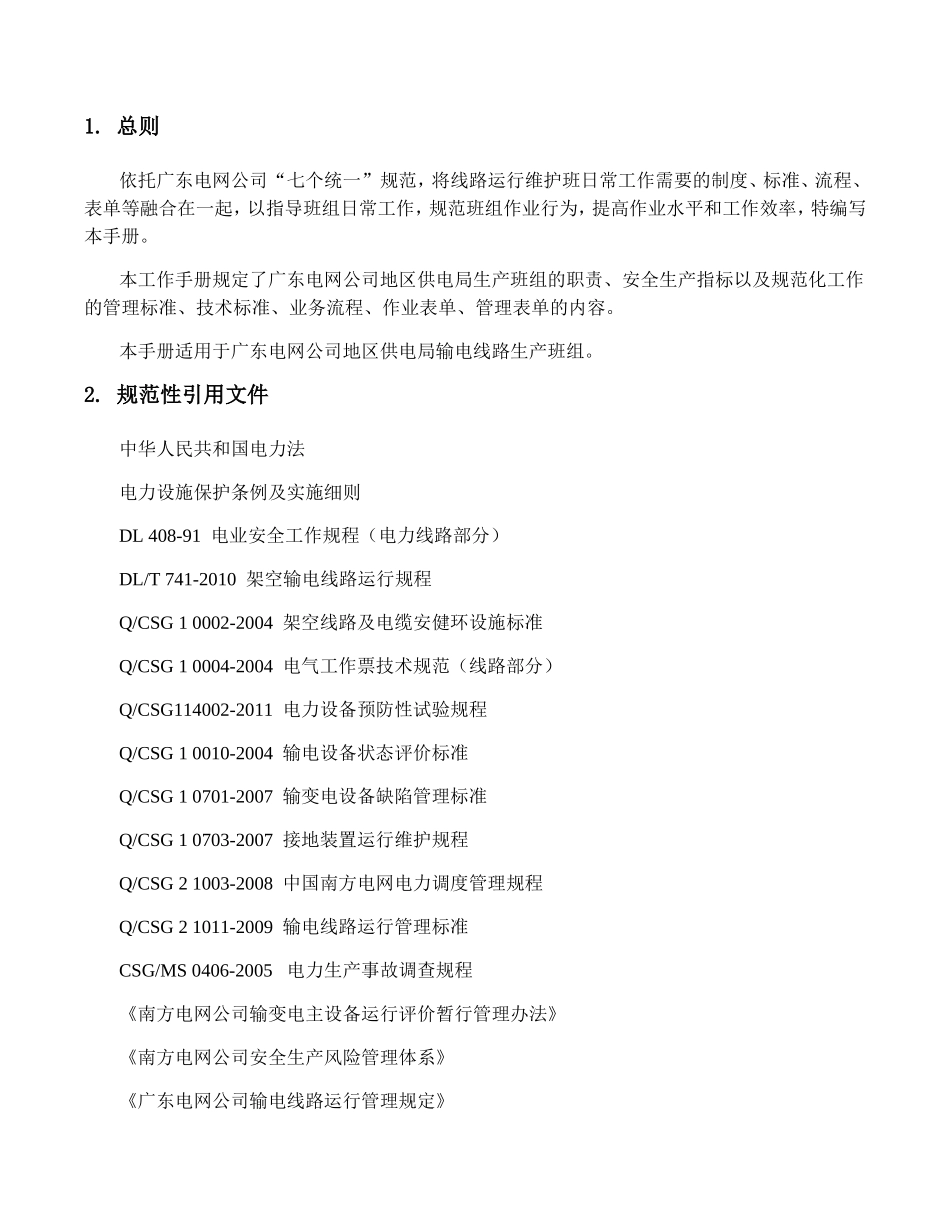 1. 总则

依托广东电网公司“七个统一”规范，将线路运行维护班日常工作需要的制度、标准、流程、表单等融合在一起，以指导班组日常工作，规范班组作业行为，提高作业水平和工作效率，特编写本手册。

本工作手册规定了广东电网公司地区供电局生产班组的职责、安全生产指标以及规范化工作的管理标准、技术标准、业务流程、作业表单、管理表单的内容。

本手册适用于广东电网公司地区供电局输电线路生产班组。

2. 规范性引用文件

中华人民共和国电力法

电力设施保护条例及实施细则

DL 408-91 电业安全工作规程（电力线路部分）

DL/T 741-2010 架空输电线路运行规程

Q/CSG 1 0002-2004 架空线路及电缆安健环设施标准

Q/CSG 1 0004-2004 电气工作票技术规范（线路部分）

Q/CSG114002-2011 电力设备预防性试验规程

Q/CSG 1 0010-2004 输电设备状态评价标准

Q/CSG 1 0701-2007 输变电设备缺陷管理标准

Q/CSG 1 0703-2007 接地装置运行维护规程

Q/CSG 2 1003-2008 中国南方电网电力调度管理规程

Q/CSG 2 1011-2009 输电线路运行管理标准

CSG/MS 0406-2005 电力生产事故调查规程

《南方电网公司输变电主设备运行评价暂行管理办法》

《南方电网公司安全生产风险管理体系》

《广东电网公司输电线路运行管理规定》